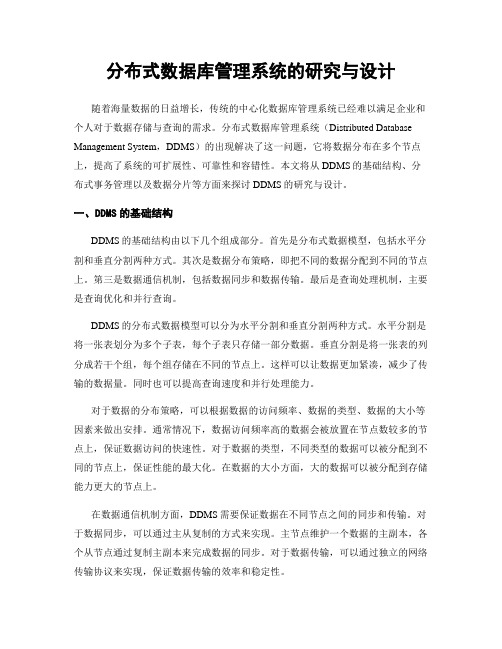 分布式数据库管理系统的研究与设计

随着海量数据的日益增长，传统的中心化数据库管理系统已经难以满足企业和个人对于数据存储与查询的需求。分布式数据库管理系统（Distributed Database Management System，DDMS）的出现解决了这一问题，它将数据分布在多个节点上，提高了系统的可扩展性、可靠性和容错性。本文将从DDMS的基础结构、分布式事务管理以及数据分片等方面来探讨DDMS的研究与设计。

一、DDMS的基础结构

DDMS的基础结构由以下几个组成部分。首先是分布式数据模型，包括水平分割和垂直分割两种方式。其次是数据分布策略，即把不同的数据分配到不同的节点上。第三是数据通信机制，包括数据同步和数据传输。最后是查询处理机制，主要是查询优化和并行查询。

DDMS的分布式数据模型可以分为水平分割和垂直分割两种方式。水平分割是将一张表划分为多个子表，每个子表只存储一部分数据。垂直分割是将一张表的列分成若干个组，每个组存储在不同的节点上。这样可以让数据更加紧凑，减少了传输的数据量。同时也可以提高查询速度和并行处理能力。

对于数据的分布策略，可以根据数据的访问频率、数据的类型、数据的大小等因素来做出安排。通常情况下，数据访问频率高的数据会被放置在节点数较多的节点上，保证数据访问的快速性。对于数据的类型，不同类型的数据可以被分配到不同的节点上，保证性能的最大化。在数据的大小方面，大的数据可以被分配到存储能力更大的节点上。

在数据通信机制方面，DDMS需要保证数据在不同节点之间的同步和传输。对于数据同步，可以通过主从复制的方式来实现。主节点维护一个数据的主副本，各个从节点通过复制主副本来完成数据的同步。对于数据传输，可以通过独立的网络传输协议来实现，保证数据传输的效率和稳定性。